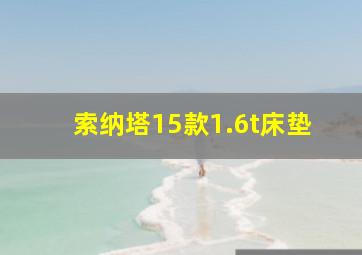 索纳塔15款1.6t床垫